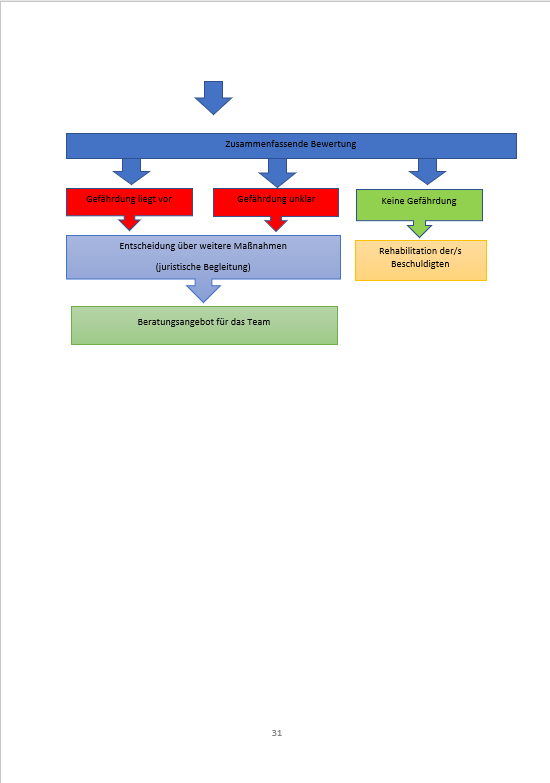 Zusammenfassende Bewertung

Gefährdung liegt vor

Gefährdung unklar

Keine Gefährdung

Entscheidung über weitere Maßnahmen

(juristische Begleitung)

Rehabilitation der/s Beschuldigten

Beratungsangebot für das Team

31